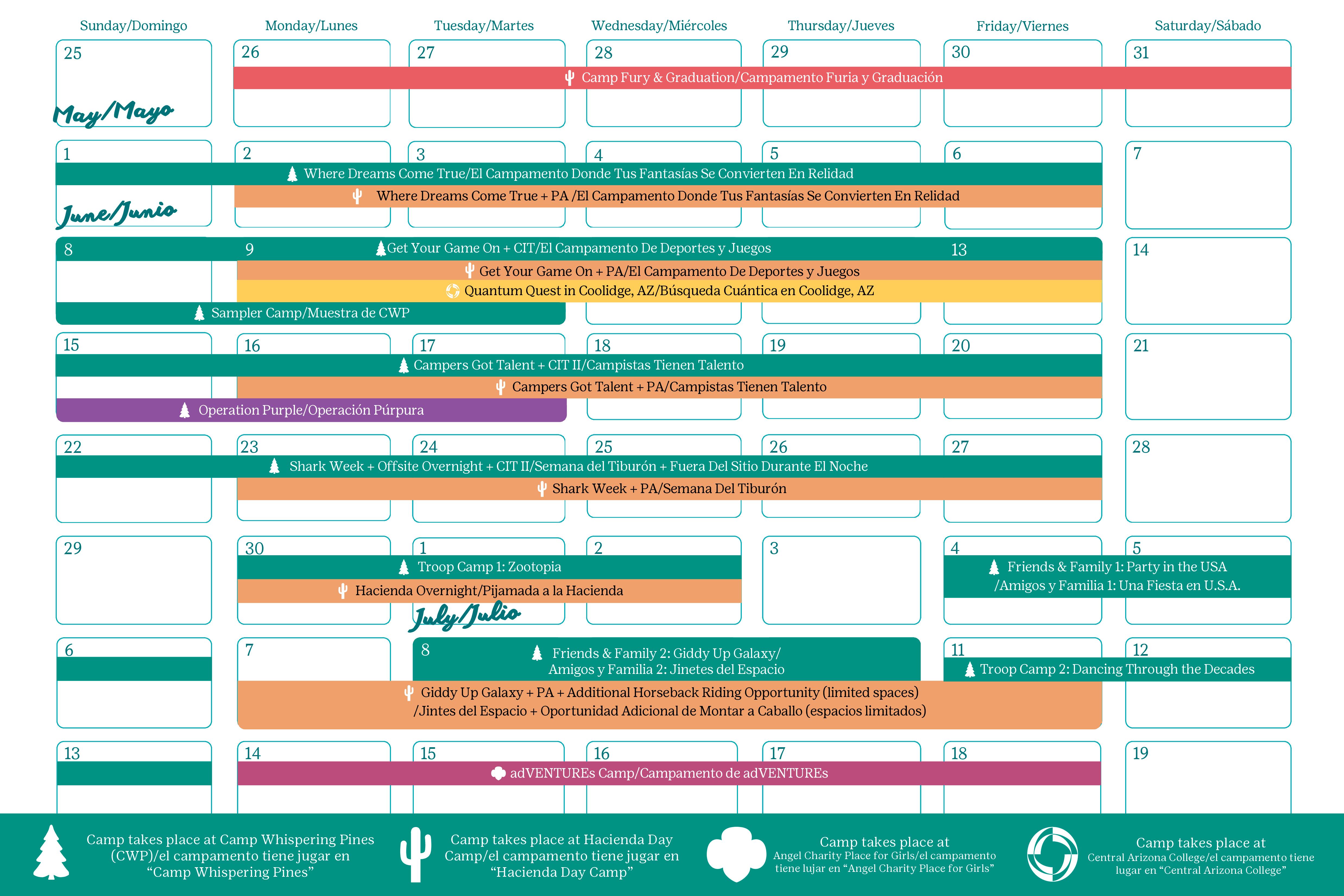 Sunday/Domingo
Monday/Lunes
Tuesday/Martes
Wednesday/Miércoles
Thursday/Jueves
Friday/Viernes
Saturday/Sábado

25 26 27 28 29 30 31
Camp Fury & Graduation/Campamento Furia y Graduación
May/Mayo

1 2 3 4 5 6 7
Where Dreams Come True/El Campamento Donde Tus Fantasías Se Convierten En Relidad
Where Dreams Come True + PA /El Campamento Donde Tus Fantasías Se Convierten En Relidad
June/Junio

8 9 13 14
Get Your Game On + CIT/El Campamento De Deportes y Juegos
Get Your Game On + PA/El Campamento De Deportes y Juegos
Quantum Quest in Coolidge, AZ/Búsqueda Cuántica en Coolidge, AZ
Sampler Camp/Muestra de CWP

15 16 17 18 19 20 21
Campers Got Talent + CIT II/Campistas Tienen Talento
Campers Got Talent + PA/Campistas Tienen Talento
Operation Purple/Operación Púrpura

22 23 24 25 26 27 28
Shark Week + Offsite Overnight + CIT II/Semana del Tiburón + Fuera Del Sitio Durante El Noche
Shark Week + PA/Semana Del Tiburón

29 30 1 2 3 4 5
Troop Camp 1: Zootopia
Hacienda Overnight/Pijamada a la Hacienda
Friends & Family 1: Party in the USA /Amigos y Familia 1: Una Fiesta en U.S.A.
July/Julio

6 7 8 11 12
Friends & Family 2: Giddy Up Galaxy/ Amigos y Familia 2: Jinetes del Espacio
Troop Camp 2: Dancing Through the Decades
Giddy Up Galaxy + PA + Additional Horseback Riding Opportunity (limited spaces) /Jintes del Espacio + Oportunidad Adicional de Montar a Caballo (espacios limitados)

13 14 15 16 17 18 19
adVENTUREs Camp/Campamento de adVENTUREs

Camp takes place at Camp Whispering Pines (CWP)/el campamento tiene jugar en “Camp Whispering Pines”
Camp takes place at Hacienda Day Camp/el campamento tiene jugar en “Hacienda Day Camp”
Camp takes place at Angel Charity Place for Girls/el campamento tiene lujar en “Angel Charity Place for Girls”
Camp takes place at Central Arizona College/el campamento tiene lugar en “Central Arizona College”